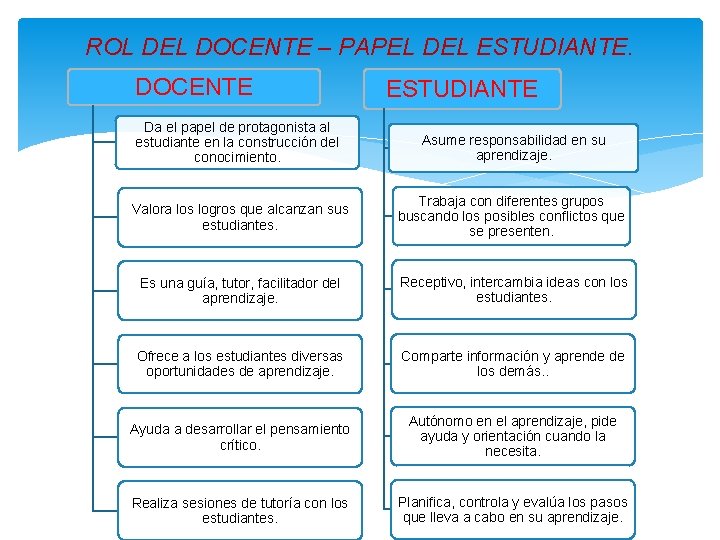 ROL DEL DOCENTE – PAPEL DEL ESTUDIANTE.

DOCENTE

Da el papel de protagonista al estudiante en la construcción del conocimiento.

Valora los logros que alcanzan sus estudiantes.

Es una guía, tutor, facilitador del aprendizaje.

Ofrece a los estudiantes diversas oportunidades de aprendizaje.

Ayuda a desarrollar el pensamiento crítico.

Realiza sesiones de tutoría con los estudiantes.

ESTUDIANTE

Asume responsabilidad en su aprendizaje.

Trabaja con diferentes grupos buscando los posibles conflictos que se presenten.

Receptivo, intercambia ideas con los estudiantes.

Comparte información y aprende de los demás..

Autónomo en el aprendizaje, pide ayuda y orientación cuando la necesita.

Planifica, controla y evalúa los pasos que lleva a cabo en su aprendizaje.